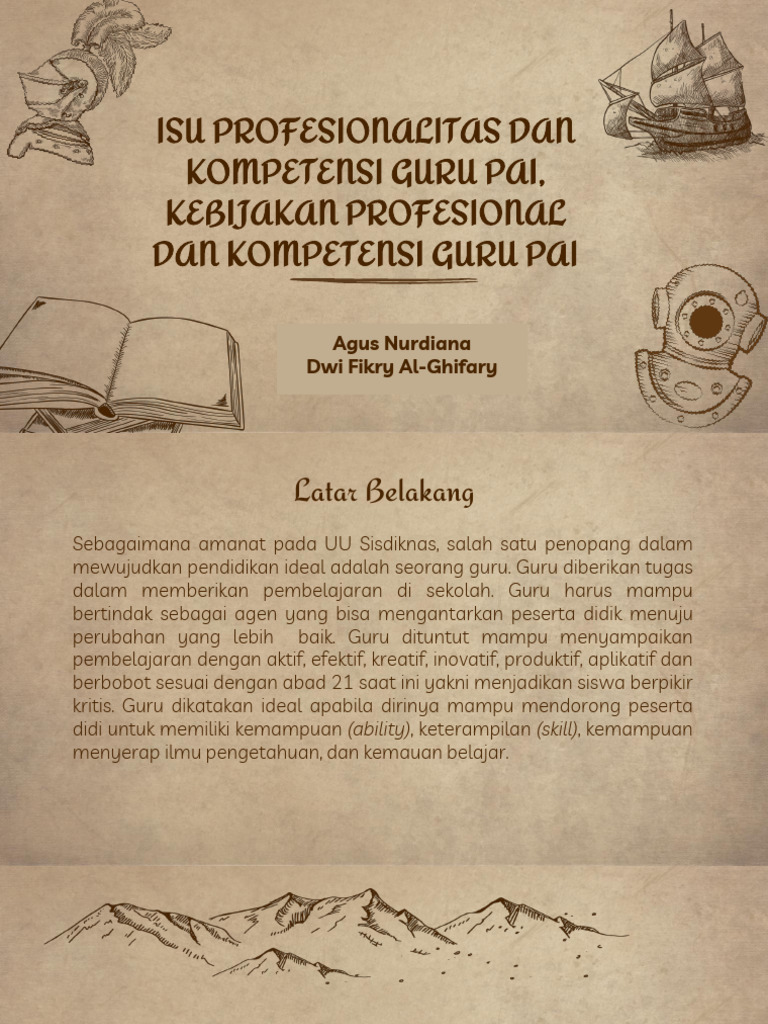 ISU PROFESIONALITAS DAN KOMPETENSI GURU PAI, KEBIJAKAN PROFESIONAL DAN KOMPETENSI GURU PAI

Agus Nurdiana
Dwi Fikry Al-Ghifary

Latar Belakang

Sebagaimana amanat pada UU Sisdiknas, salah satu penopang dalam mewujudkan pendidikan ideal adalah seorang guru. Guru diberikan tugas dalam memberikan pembelajaran di sekolah. Guru harus mampu bertindak sebagai agen yang bisa mengantarkan peserta didik menuju perubahan yang lebih baik. Guru dituntut mampu menyampaikan pembelajaran dengan aktif, efektif, kreatif, inovatif, produktif, aplikatif dan berbobot sesuai dengan abad 21 saat ini yakni menjadikan siswa berpikir kritis. Guru dikatakan ideal apabila dirinya mampu mendorong peserta didi untuk memiliki kemampuan (ability), keterampilan (skill), kemampuan menyerap ilmu pengetahuan, dan kemauan belajar.